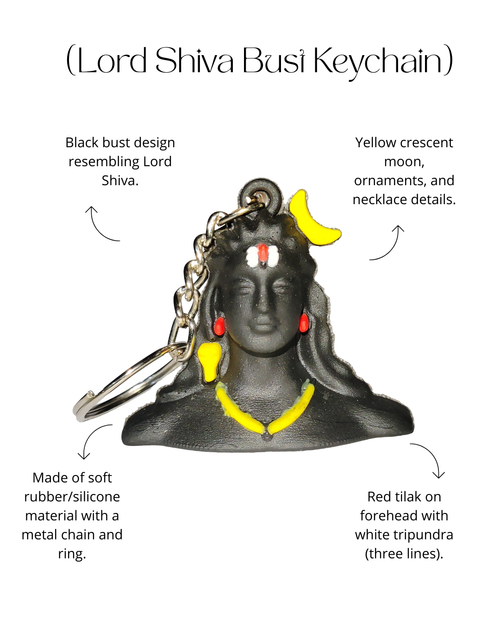 (Lord Shiva Bust Keychain)

Black bust design resembling Lord Shiva.

Yellow crescent moon, ornaments, and necklace details.

Made of soft rubber/silicone material with a metal chain and ring.

Red tilak on forehead with white tripundra (three lines).